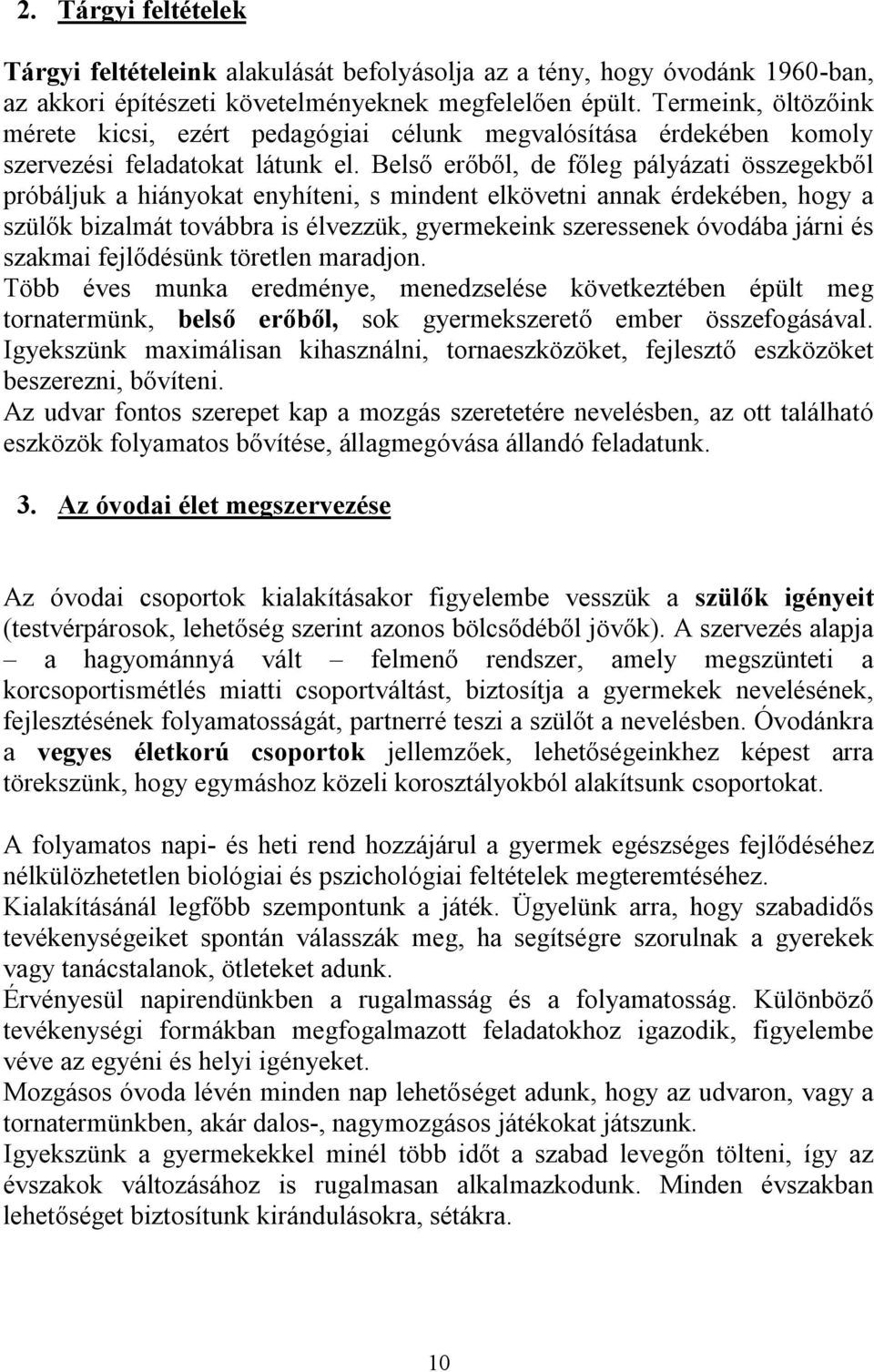 2. Tárgyi feltételek

Tárgyi feltételeink alakulását befolyásolja az a tény, hogy óvodánk 1960-ban, az akkori építészeti követelményeknek megfelelően épült. Termeink, öltözőink mérete kicsi, ezért pedagógiai célunk megvalósítása érdekében komoly szervezési feladatokat látunk el. Belső erőből, de főleg pályázati összegekből próbáljuk a hiányokat enyhíteni, s mindent elkövetni annak érdekében, hogy a szülők bizalmát továbbra is élvezzük, gyermekeink szeressenek óvodába járni és szakmai fejlődésünk töretlen maradjon.
Több éves munka eredménye, menedzselése következtében épült meg tornatermünk, belső erőből, sok gyermekszerető ember összefogásával. Igyekszünk maximálisan kihasználni, tornaeszközöket, fejlesztő eszközöket beszerezni, bővíteni.
Az udvar fontos szerepet kap a mozgás szeretetére nevelésben, az ott található eszközök folyamatos bővítése, állagmegóvása állandó feladatunk.

3. Az óvodai élet megszervezése

Az óvodai csoportok kialakításakor figyelembe vesszük a szülők igényeit (testvérpárosok, lehetőség szerint azonos bölcsődéből jövők). A szervezés alapja – a hagyománnyá vált – felmenő rendszer, amely megszünteti a korcsoportismétlés miatti csoportváltást, biztosítja a gyermekek nevelésének, fejlesztésének folyamatosságát, partnerré teszi a szülőt a nevelésben. Óvodánkra a vegyes életkorú csoportok jellemzőek, lehetőségeinkhez képest arra törekszünk, hogy egymáshoz közeli korosztályokból alakítsunk csoportokat.

A folyamatos napi- és heti rend hozzájárul a gyermek egészséges fejlődéséhez nélkülözhetetlen biológiai és pszichológiai feltételek megteremtéséhez.
Kialakításánál legfőbb szempontunk a játék. Ügyelünk arra, hogy szabadidős tevékenységeiket spontán válasszák meg, ha segítségre szorulnak a gyerekek vagy tanácstalanok, ötleteket adunk.
Érvényesül napirendünkben a rugalmasság és a folyamatosság. Különböző tevékenységi formákban megfogalmazott feladatokhoz igazodik, figyelembe véve az egyéni és helyi igényeket.
Mozgásos óvoda lévén minden nap lehetőséget adunk, hogy az udvaron, vagy a tornatermünkben, akár dalos-, nagymozgásos játékokat játszunk.
Igyekszünk a gyermekekkel minél több időt a szabad levegőn tölteni, így az évszakok változásához is rugalmasan alkalmazkodunk. Minden évszakban lehetőséget biztosítunk kirándulásokra, sétákra.

10